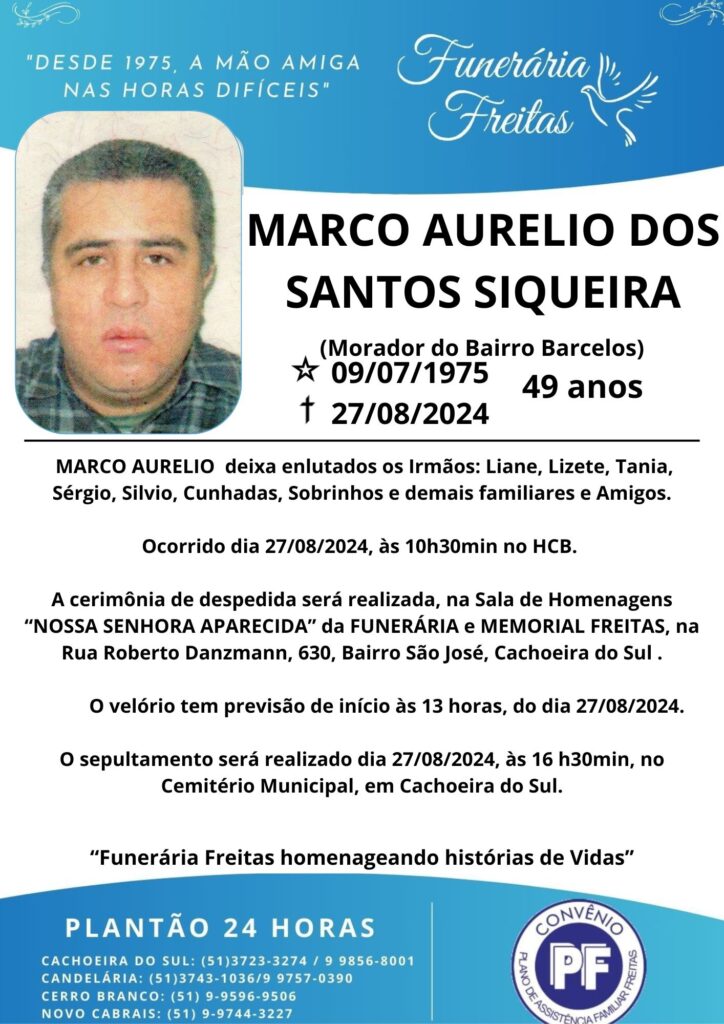 "DESDE 1975, A MÃO AMIGA NAS HORAS DIFÍCEIS"

Funerária Freitas

MARCO AURELIO DOS SANTOS SIQUEIRA

(Morador do Bairro Barcelos)
☆ 09/07/1975
† 27/08/2024
49 anos

MARCO AURELIO deixa enlutados os Irmãos: Liane, Lizete, Tania, Sérgio, Silvio, Cunhadas, Sobrinhos e demais familiares e Amigos.

Ocorrido dia 27/08/2024, às 10h30min no HCB.

A cerimônia de despedida será realizada, na Sala de Homenagens "NOSSA SENHORA APARECIDA" da FUNERÁRIA e MEMORIAL FREITAS, na Rua Roberto Danzmann, 630, Bairro São José, Cachoeira do Sul .

O velório tem previsão de início às 13 horas, do dia 27/08/2024.

O sepultamento será realizado dia 27/08/2024, às 16 h30min, no Cemitério Municipal, em Cachoeira do Sul.

"Funerária Freitas homenageando histórias de Vidas"

PLANTÃO 24 HORAS
CACHOEIRA DO SUL: (51)3723-3274 / 9 9856-8001
CANDELÁRIA: (51)3743-1036/9 9757-0390
CERRO BRANCO: (51) 9-9596-9506
NOVO CABRAIS: (51) 9-9744-3227

CONVÊNIO
PF
PLANO DE ASSISTÊNCIA FAMILIAR FREITAS